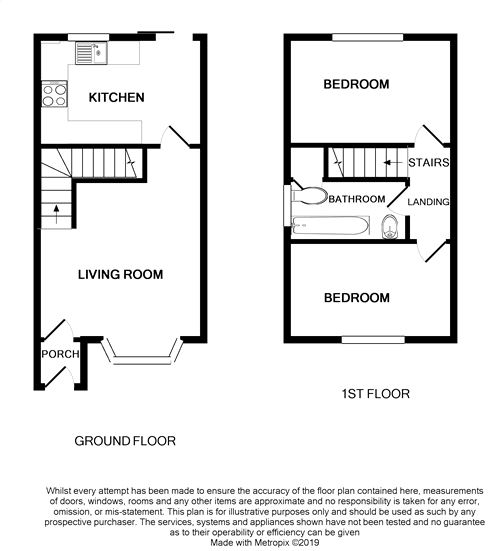 KITCHEN

LIVING ROOM

PORCH

GROUND FLOOR

BEDROOM

STAIRS

BATHROOM

LANDING

BEDROOM

1ST FLOOR

Whilst every attempt has been made to ensure the accuracy of the floor plan contained here, measurements of doors, windows, rooms and any other items are approximate and no responsibility is taken for any error, omission, or mis-statement. This plan is for illustrative purposes only and should be used as such by any prospective purchaser. The services, systems and appliances shown have not been tested and no guarantee as to their operability or efficiency can be given
Made with Metropix ©2019